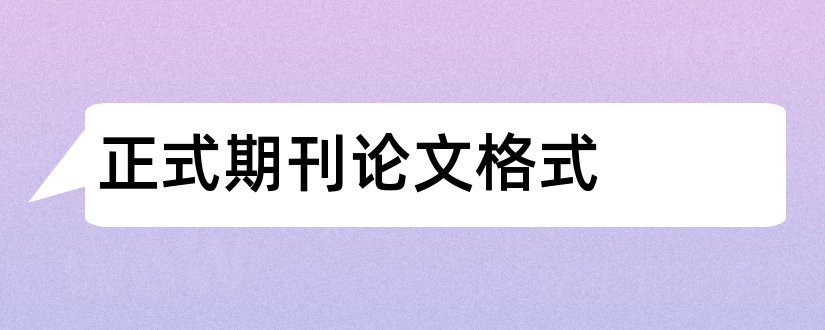 正式期刊论文格式